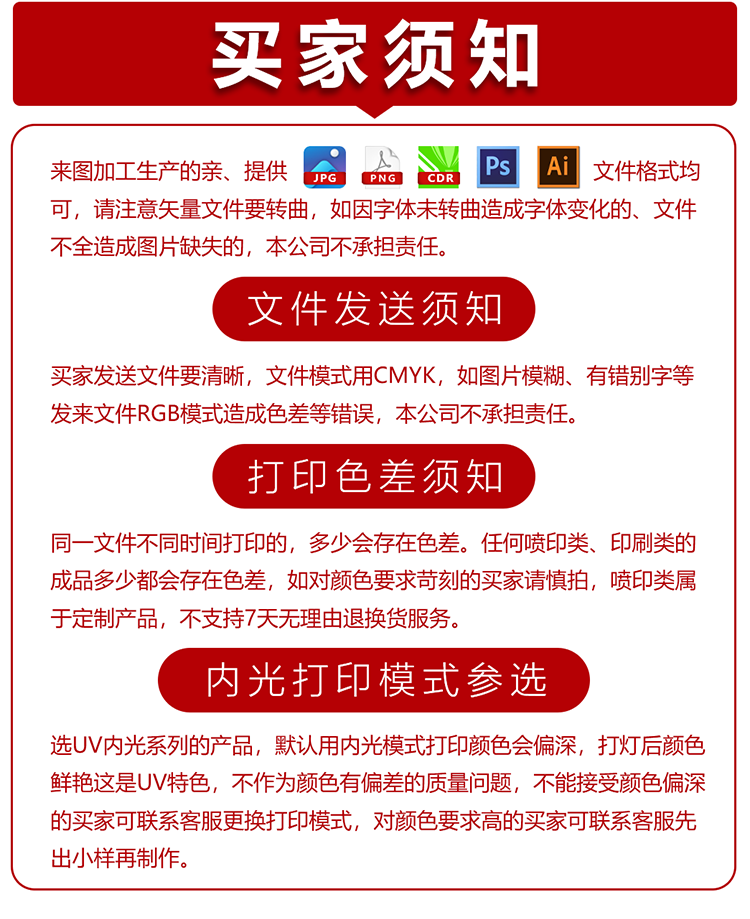 买家须知

来图加工生产的亲、提供 JPG PNG CDR Ps Ai 文件格式均可，请注意矢量文件要转曲，如因字体未转曲造成字体变化的、文件不全造成图片缺失的，本公司不承担责任。

文件发送须知

买家发送文件要清晰，文件模式用CMYK，如图片模糊、有错别字等发来文件RGB模式造成色差等错误，本公司不承担责任。

打印色差须知

同一文件不同时间打印的，多少会存在色差。任何喷印类、印刷类的成品多少都会存在色差，如对颜色要求苛刻的买家请慎拍，喷印类属于定制产品，不支持7天无理由退换货服务。

内光打印模式参选

选UV内光系列的产品，默认用内光模式打印颜色会偏深，打灯后颜色鲜艳这是UV特色，不作为颜色有偏差的质量问题，不能接受颜色偏深的买家可联系客服更换打印模式，对颜色要求高的买家可联系客服先出小样再制作。